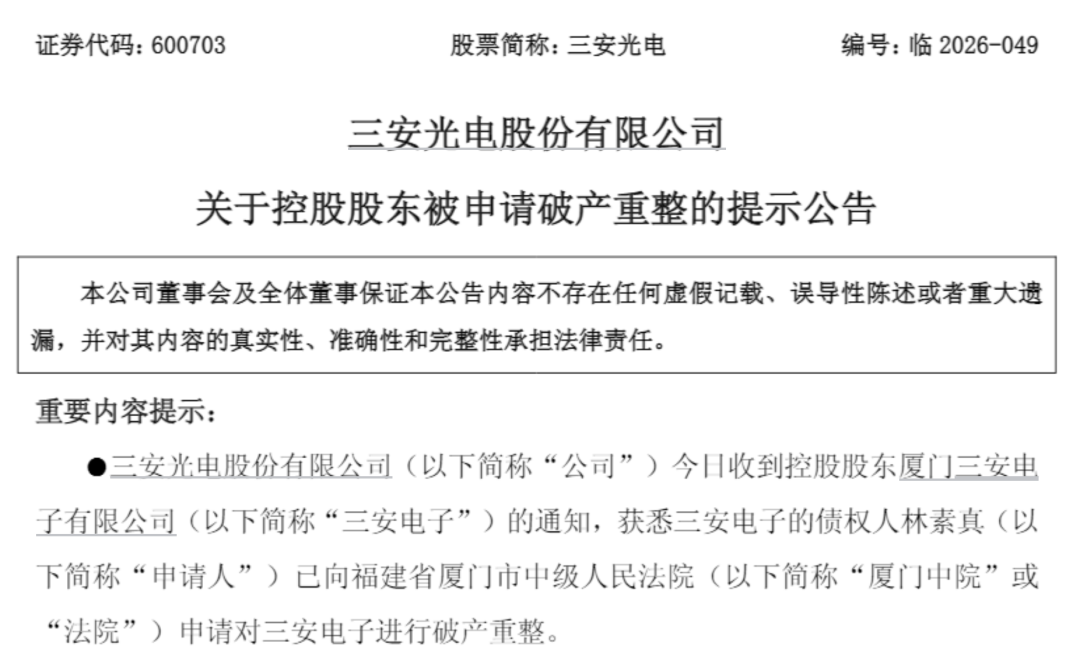 证券代码：600703　　股票简称：三安光电　　编号：临 2026-049

三安光电股份有限公司

关于控股股东被申请破产重整的提示公告

本公司董事会及全体董事保证本公告内容不存在任何虚假记载、误导性陈述或者重大遗漏，并对其内容的真实性、准确性和完整性承担法律责任。

重要内容提示：

●三安光电股份有限公司（以下简称“公司”）今日收到控股股东厦门三安电子有限公司（以下简称“三安电子”）的通知，获悉三安电子的债权人林素真（以下简称“申请人”）已向福建省厦门市中级人民法院（以下简称“厦门中院”或“法院”）申请对三安电子进行破产重整。